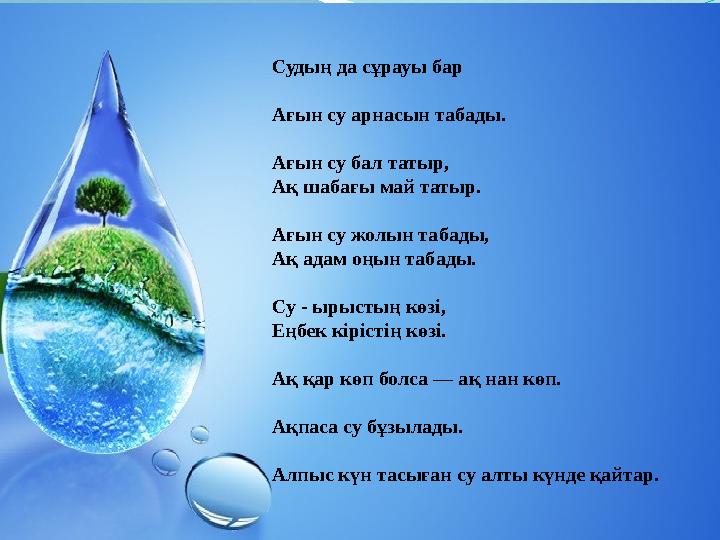 Судың да сұрауы бар

Ағын су арнасын табады.

Ағын су бал татыр,
Ақ шабағы май татыр.

Ағын су жолын табады,
Ақ адам оңын табады.

Су - ырыстың көзі,
Еңбек кірістің көзі.

Ақ қар көп болса — ақ нан көп.

Ақпаса су бұзылады.

Алпыс күн тасыған су алты күнде қайтар.